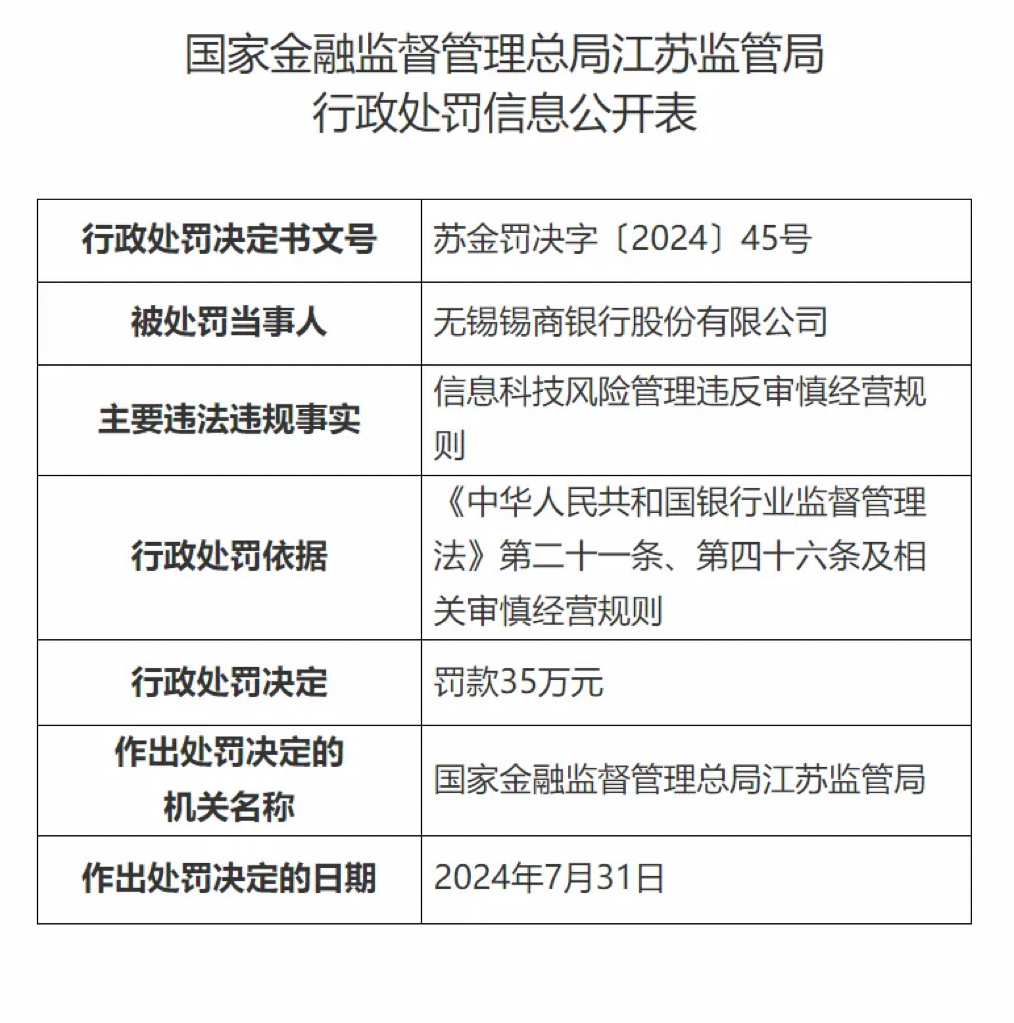 国家金融监督管理总局江苏监管局
行政处罚信息公开表

| 行政处罚决定书文号 | 苏金罚决字〔2024〕45号 |
|---|---|
| 被处罚当事人 | 无锡锡商银行股份有限公司 |
| 主要违法违规事实 | 信息科技风险管理违反审慎经营规则 |
| 行政处罚依据 | 《中华人民共和国银行业监督管理法》第二十一条、第四十六条及相关审慎经营规则 |
| 行政处罚决定 | 罚款35万元 |
| 作出处罚决定的机关名称 | 国家金融监督管理总局江苏监管局 |
| 作出处罚决定的日期 | 2024年7月31日 |